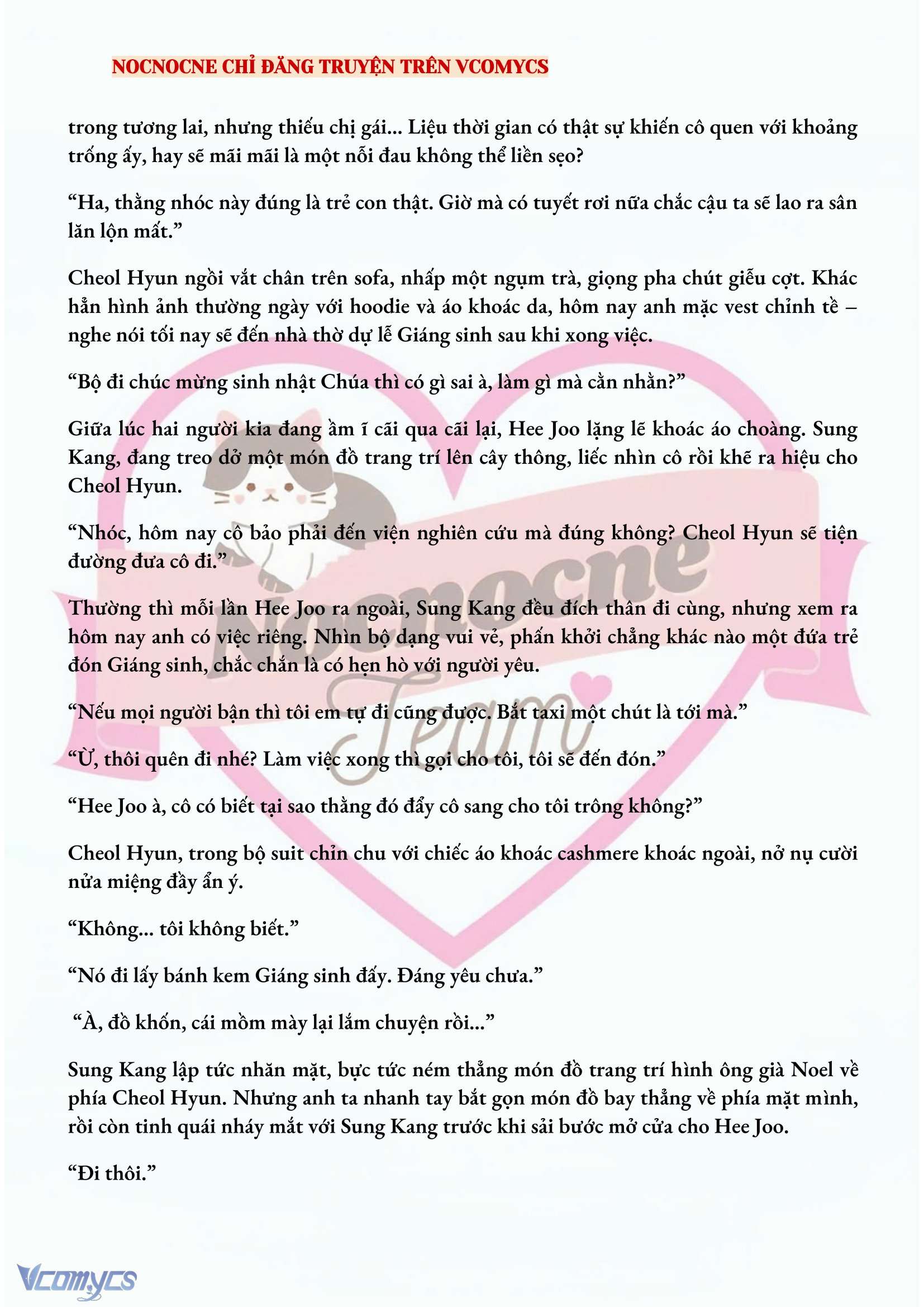 NOCNOCNE CHỈ ĐĂNG TRUYỆN TRÊN VCOMYCS

trong tương lai, nhưng thiếu chị gái... Liệu thời gian có thật sự khiến cô quen với khoảng trống ấy, hay sẽ mãi mãi là một nỗi đau không thể liền sẹo?

“Ha, thằng nhóc này đúng là trẻ con thật. Giờ mà có tuyết rơi nữa chắc cậu ta sẽ lao ra sân lăn lộn mất.”

Cheol Hyun ngồi vắt chân trên sofa, nhấp một ngụm trà, giọng pha chút giễu cợt. Khác hẳn hình ảnh thường ngày với hoodie và áo khoác da, hôm nay anh mặc vest chỉnh tề – nghe nói tối nay sẽ đến nhà thờ dự lễ Giáng sinh sau khi xong việc.

“Bộ đi chúc mừng sinh nhật Chúa thì có gì sai à, làm gì mà cằn nhằn?”

Giữa lúc hai người kia đang ầm ĩ cãi qua cãi lại, Hee Joo lặng lẽ khoác áo choàng. Sung Kang, đang treo dở một món đồ trang trí lên cây thông, liếc nhìn cô rồi khẽ ra hiệu cho Cheol Hyun.

“Nhóc, hôm nay cô bảo phải đến viện nghiên cứu mà đúng không? Cheol Hyun sẽ tiện đường đưa cô đi.”

Thường thì mỗi lần Hee Joo ra ngoài, Sung Kang đều đích thân đi cùng, nhưng xem ra hôm nay anh có việc riêng. Nhìn bộ dạng vui vẻ, phấn khởi chẳng khác nào một đứa trẻ đón Giáng sinh, chắc chắn là có hẹn hò với người yêu.

“Nếu mọi người bận thì tôi em tự đi cũng được. Bắt taxi một chút là tới mà.”

“Ừ, thôi quên đi nhé? Làm việc xong thì gọi cho tôi, tôi sẽ đến đón.”

“Hee Joo à, cô có biết tại sao thằng đó đẩy cô sang cho tôi trông không?”

Cheol Hyun, trong bộ suit chỉn chu với chiếc áo khoác cashmere khoác ngoài, nở nụ cười nửa miệng đầy ẩn ý.

“Không... tôi không biết.”

“Nó đi lấy bánh kem Giáng sinh đấy. Đáng yêu chưa.”

“À, đồ khốn, cái mồm mày lại lắm chuyện rồi...”

Sung Kang lập tức nhăn mặt, bực tức ném thẳng món đồ trang trí hình ông già Noel về phía Cheol Hyun. Nhưng anh ta nhanh tay bắt gọn món đồ bay thẳng về phía mặt mình, rồi còn tinh quái nháy mắt với Sung Kang trước khi sải bước mở cửa cho Hee Joo.

“Đi thôi.”

Nocnocne Team

Vcomycs